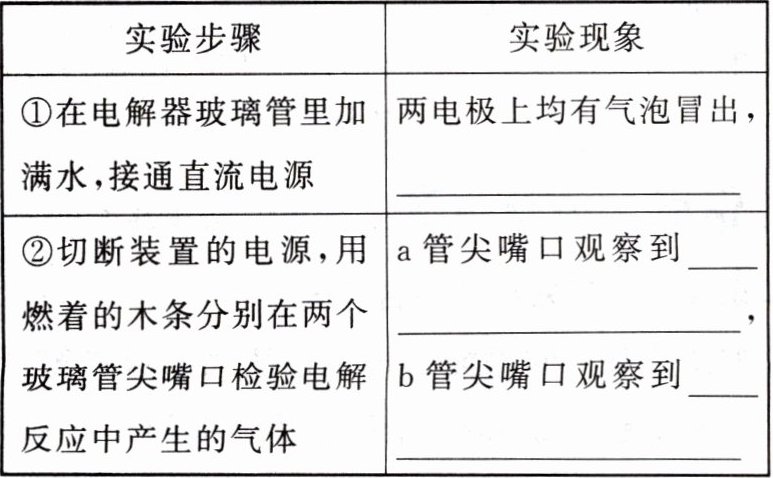 | 实验步骤 | 实验现象 |
|---|---|
| ①在电解器玻璃管里加满水,接通直流电源 | 两电极上均有气泡冒出,____ |
| ②切断装置的电源,用燃着的木条分别在两个玻璃管尖嘴口检验电解反应中产生的气体 | a管尖嘴口观察到____,b管尖嘴口观察到____ |